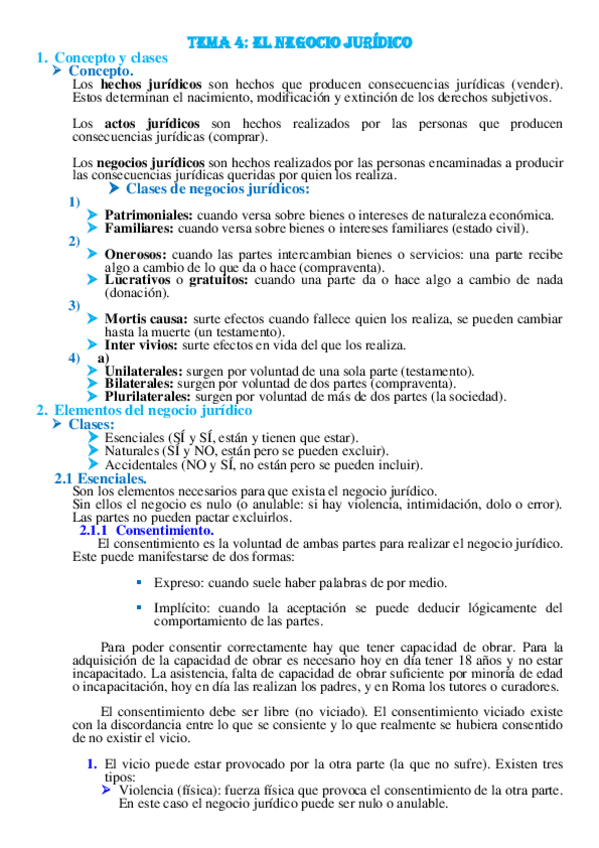 TEMA 4: EL NEGOCIO JURÍDICO

1. Concepto y clases
➤ Concepto.
Los **hechos jurídicos** son hechos que producen consecuencias jurídicas (vender). Estos determinan el nacimiento, modificación y extinción de los derechos subjetivos.

Los **actos jurídicos** son hechos realizados por las personas que producen consecuencias jurídicas (comprar).

Los **negocios jurídicos** son hechos realizados por las personas encaminadas a producir las consecuencias jurídicas queridas por quien los realiza.
➤ Clases de negocios jurídicos:
1)
➤ **Patrimoniales:** cuando versa sobre bienes o intereses de naturaleza económica.
➤ **Familiares:** cuando versa sobre bienes o intereses familiares (estado civil).
2)
➤ **Onerosos:** cuando las partes intercambian bienes o servicios: una parte recibe algo a cambio de lo que da o hace (compraventa).
➤ **Lucrativos** o **gratuitos:** cuando una parte da o hace algo a cambio de nada (donación).
3)
➤ **Mortis causa:** surte efectos cuando fallece quien los realiza, se pueden cambiar hasta la muerte (un testamento).
➤ **Inter vivios:** surte efectos en vida del que los realiza.
4) a)
➤ **Unilaterales:** surgen por voluntad de una sola parte (testamento).
➤ **Bilaterales:** surgen por voluntad de dos partes (compraventa).
➤ **Plurilaterales:** surgen por voluntad de más de dos partes (la sociedad).
2. Elementos del negocio jurídico
➤ Clases:
➤ Esenciales (SÍ y SÍ, están y tienen que estar).
➤ Naturales (SÍ y NO, están pero se pueden excluir).
➤ Accidentales (NO y SÍ, no están pero se pueden incluir).
2.1 Esenciales.
Son los elementos necesarios para que exista el negocio jurídico.
Sin ellos el negocio es nulo (o anulable: si hay violencia, intimidación, dolo o error).
Las partes no pueden pactar excluirlos.
2.1.1 Consentimiento.
El consentimiento es la voluntad de ambas partes para realizar el negocio jurídico. Este puede manifestarse de dos formas:

▪ Expreso: cuando suele haber palabras de por medio.

▪ Implícito: cuando la aceptación se puede deducir lógicamente del comportamiento de las partes.

Para poder consentir correctamente hay que tener capacidad de obrar. Para la adquisición de la capacidad de obrar es necesario hoy en día tener 18 años y no estar incapacitado. La asistencia, falta de capacidad de obrar suficiente por minoría de edad o incapacitación, hoy en día las realizan los padres, y en Roma los tutores o curadores.

El consentimiento debe ser libre (no viciado). El consentimiento viciado existe con la discordancia entre lo que se consiente y lo que realmente se hubiera consentido de no existir el vicio.

1. El vicio puede estar provocado por la otra parte (la que no sufre). Existen tres tipos:
➤ Violencia (física): fuerza física que provoca el consentimiento de la otra parte. En este caso el negocio jurídico puede ser nulo o anulable.